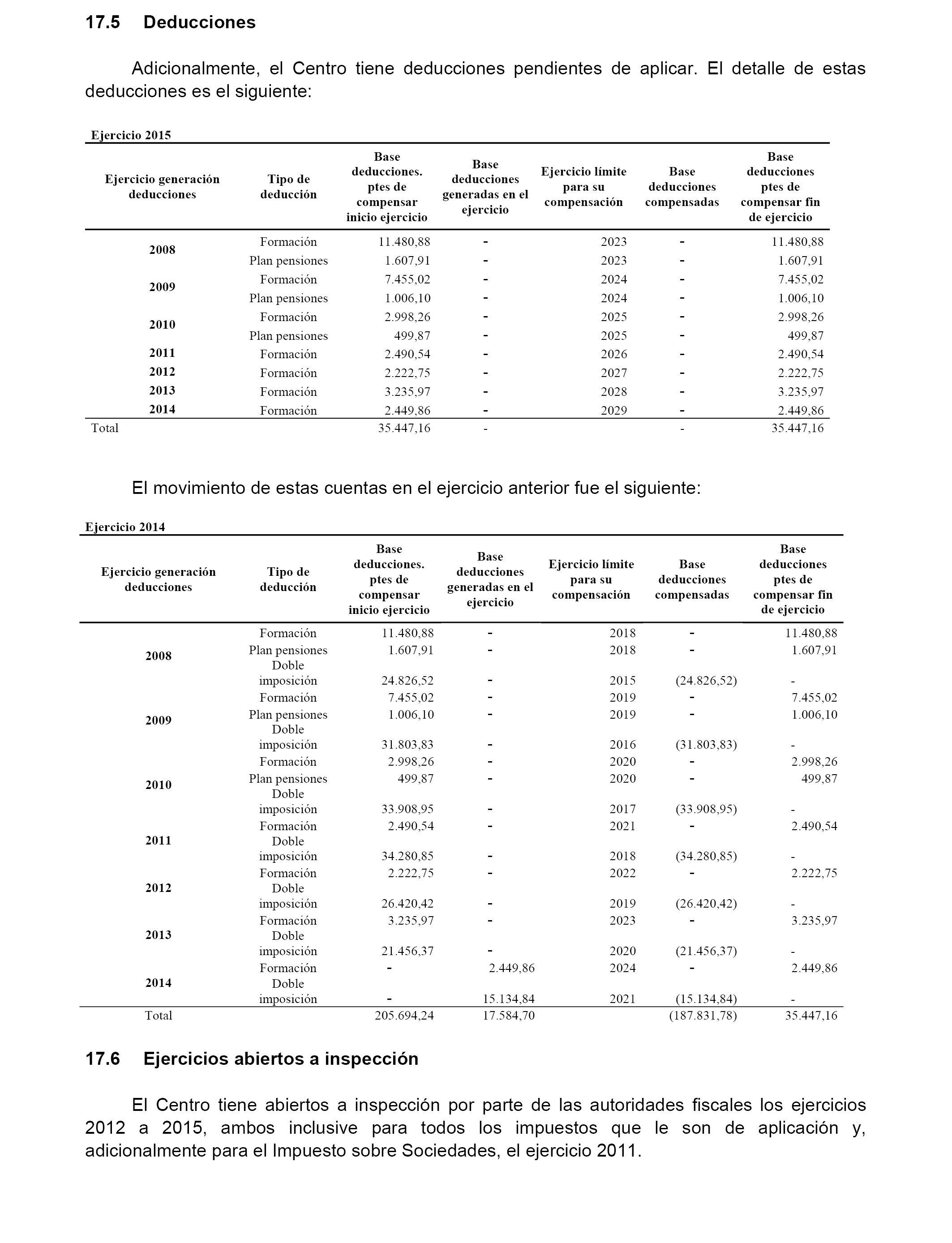 17.5 Deducciones

Adicionalmente, el Centro tiene deducciones pendientes de aplicar. El detalle de estas deducciones es el siguiente:

Ejercicio 2015

| Ejercicio generación deducciones | Tipo de deducción | Base deducciones. ptes de compensar inicio ejercicio | Base deducciones generadas en el ejercicio | Ejercicio límite para su compensación | Base deducciones compensadas | Base deducciones ptes de compensar fin de ejercicio |
|---|---|---|---|---|---|---|
| 2008 | Formación | 11.480,88 | - | 2023 | - | 11.480,88 |
| | Plan pensiones | 1.607,91 | - | 2023 | - | 1.607,91 |
| 2009 | Formación | 7.455,02 | - | 2024 | - | 7.455,02 |
| | Plan pensiones | 1.006,10 | - | 2024 | - | 1.006,10 |
| 2010 | Formación | 2.998,26 | - | 2025 | - | 2.998,26 |
| | Plan pensiones | 499,87 | - | 2025 | - | 499,87 |
| 2011 | Formación | 2.490,54 | - | 2026 | - | 2.490,54 |
| 2012 | Formación | 2.222,75 | - | 2027 | - | 2.222,75 |
| 2013 | Formación | 3.235,97 | - | 2028 | - | 3.235,97 |
| 2014 | Formación | 2.449,86 | - | 2029 | - | 2.449,86 |
| Total | | 35.447,16 | - | | - | 35.447,16 |

El movimiento de estas cuentas en el ejercicio anterior fue el siguiente:

Ejercicio 2014

| Ejercicio generación deducciones | Tipo de deducción | Base deducciones. ptes de compensar inicio ejercicio | Base deducciones generadas en el ejercicio | Ejercicio límite para su compensación | Base deducciones compensadas | Base deducciones ptes de compensar fin de ejercicio |
|---|---|---|---|---|---|---|
| 2008 | Formación | 11.480,88 | - | 2018 | - | 11.480,88 |
| | Plan pensiones | 1.607,91 | - | 2018 | - | 1.607,91 |
| | Doble imposición | 24.826,52 | - | 2015 | (24.826,52) | - |
| 2009 | Formación | 7.455,02 | - | 2019 | - | 7.455,02 |
| | Plan pensiones | 1.006,10 | - | 2019 | - | 1.006,10 |
| | Doble imposición | 31.803,83 | - | 2016 | (31.803,83) | - |
| 2010 | Formación | 2.998,26 | - | 2020 | - | 2.998,26 |
| | Plan pensiones | 499,87 | - | 2020 | - | 499,87 |
| | Doble imposición | 33.908,95 | - | 2017 | (33.908,95) | - |
| 2011 | Formación | 2.490,54 | - | 2021 | - | 2.490,54 |
| | Doble imposición | 34.280,85 | - | 2018 | (34.280,85) | - |
| 2012 | Formación | 2.222,75 | - | 2022 | - | 2.222,75 |
| | Doble imposición | 26.420,42 | - | 2019 | (26.420,42) | - |
| 2013 | Formación | 3.235,97 | - | 2023 | - | 3.235,97 |
| | Doble imposición | 21.456,37 | - | 2020 | (21.456,37) | - |
| 2014 | Formación | - | 2.449,86 | 2024 | - | 2.449,86 |
| | Doble imposición | - | 15.134,84 | 2021 | (15.134,84) | - |
| Total | | 205.694,24 | 17.584,70 | | (187.831,78) | 35.447,16 |

17.6 Ejercicios abiertos a inspección

El Centro tiene abiertos a inspección por parte de las autoridades fiscales los ejercicios 2012 a 2015, ambos inclusive para todos los impuestos que le son de aplicación y, adicionalmente para el Impuesto sobre Sociedades, el ejercicio 2011.